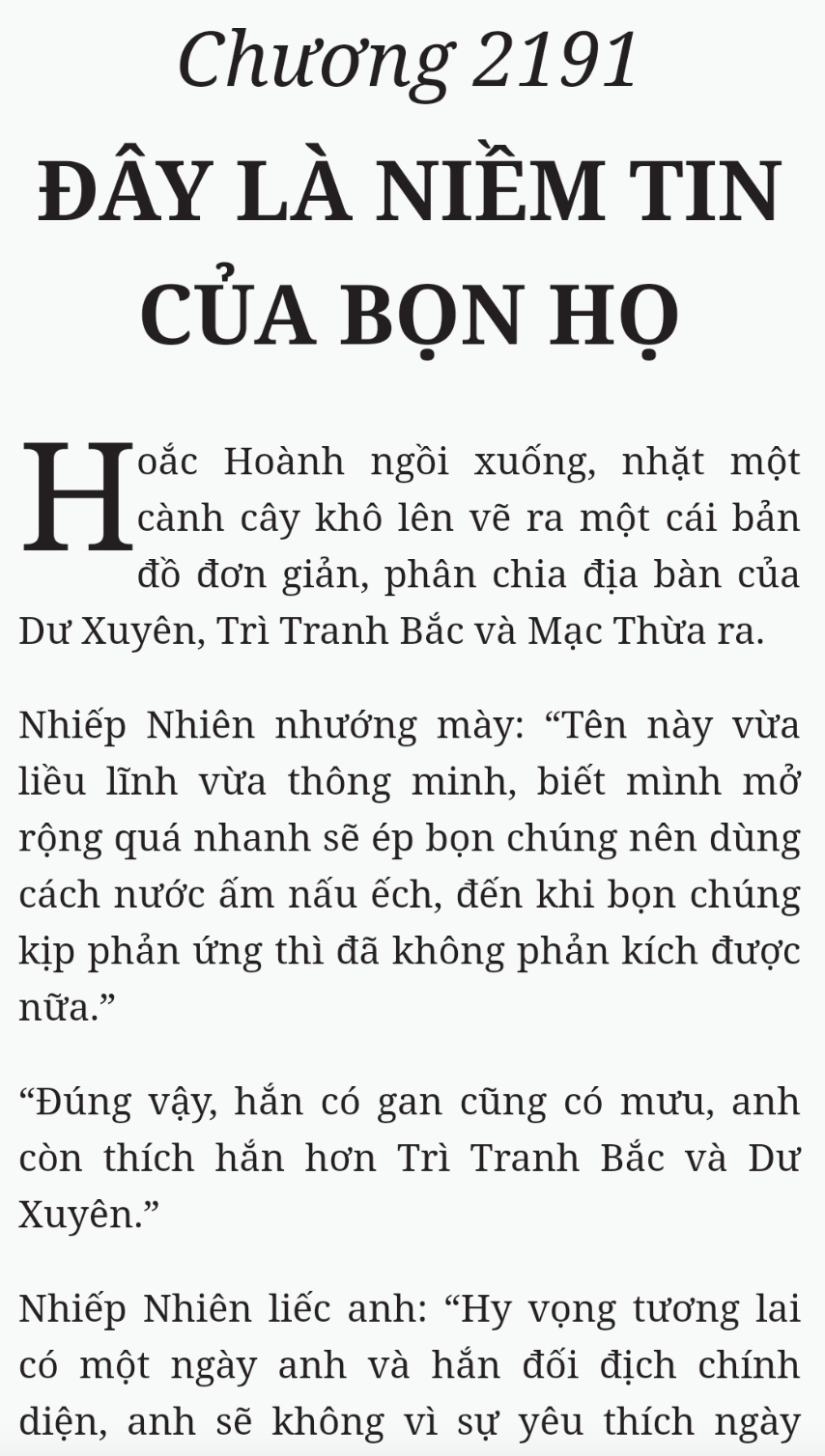 Chương 2191

ĐÂY LÀ NIỀM TIN CỦA BỌN HỌ

Hoắc Hoành ngồi xuống, nhặt một cành cây khô lên vẽ ra một cái bản đồ đơn giản, phân chia địa bàn của Dư Xuyên, Trì Tranh Bắc và Mạc Thừa ra.

Nhiếp Nhiên nhướng mày: “Tên này vừa liều lĩnh vừa thông minh, biết mình mở rộng quá nhanh sẽ ép bọn chúng nên dùng cách nước ấm nấu ếch, đến khi bọn chúng kịp phản ứng thì đã không phản kích được nữa.”

“Đúng vậy, hắn có gan cũng có mưu, anh còn thích hắn hơn Trì Tranh Bắc và Dư Xuyên.”

Nhiếp Nhiên liếc anh: “Hy vọng tương lai có một ngày anh và hắn đối địch chính diện, anh sẽ không vì sự yêu thích ngày